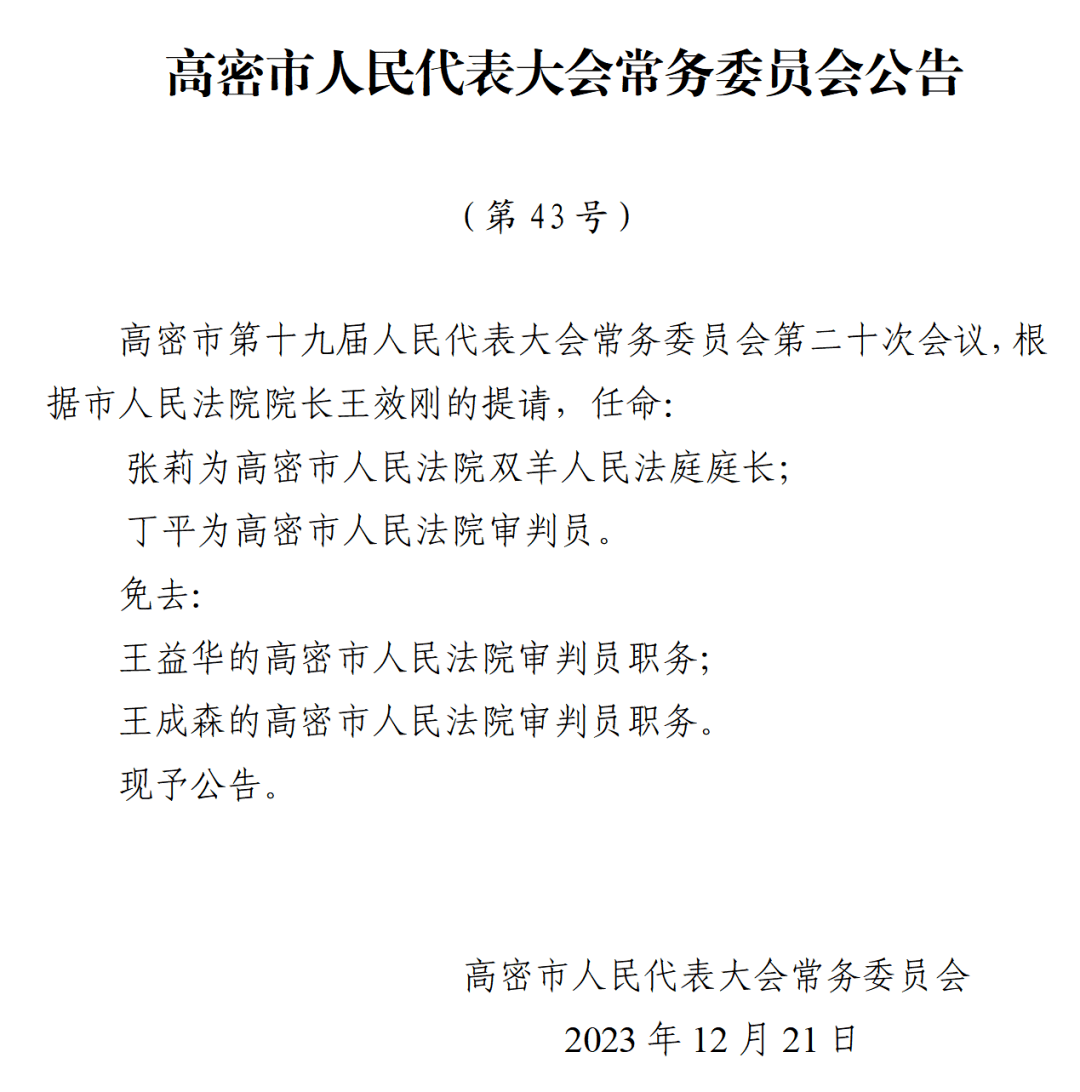 高密市人民代表大会常务委员会公告

（第 43 号）

高密市第十九届人民代表大会常务委员会第二十次会议，根据市人民法院院长王效刚的提请，任命:

张莉为高密市人民法院双羊人民法庭庭长;

丁平为高密市人民法院审判员。

免去:

王益华的高密市人民法院审判员职务;

王成森的高密市人民法院审判员职务。

现予公告。

高密市人民代表大会常务委员会

2023 年 12 月 21 日